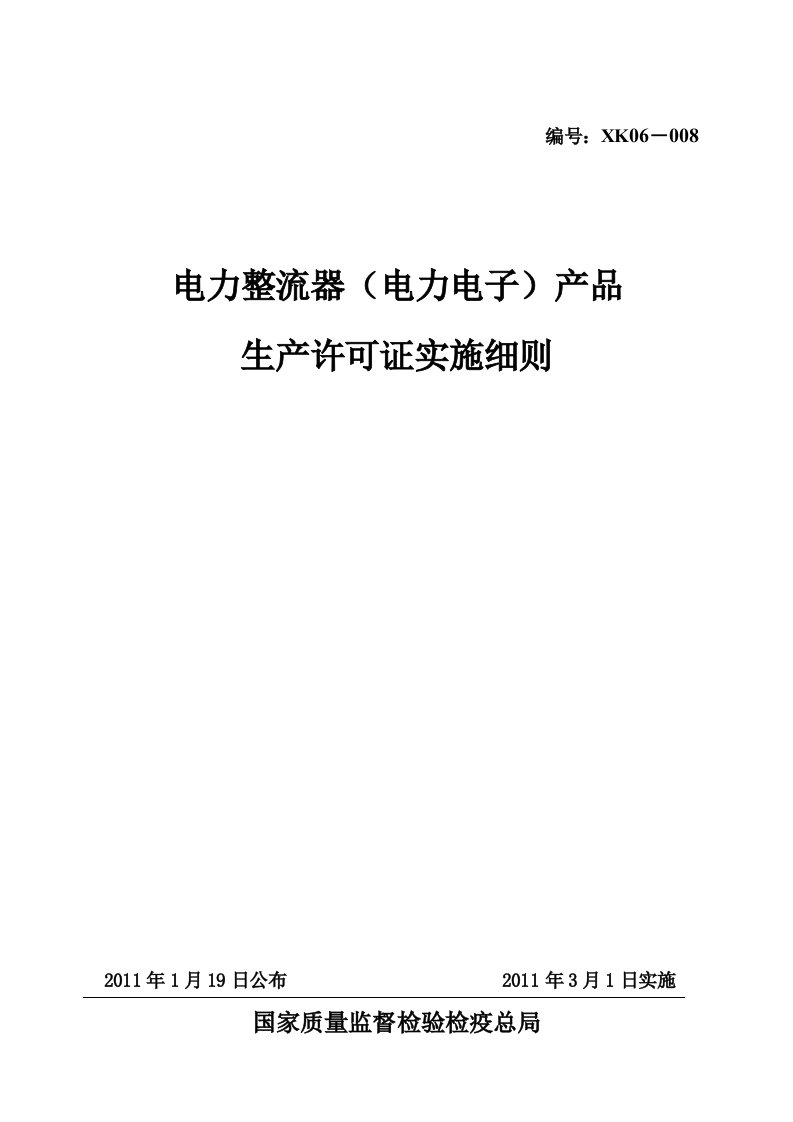 编号：XK06－008

电力整流器（电力电子）产品

生产许可证实施细则

2011 年 1 月 19 日公布

2011 年 3 月 1 日实施

国家质量监督检验检疫总局